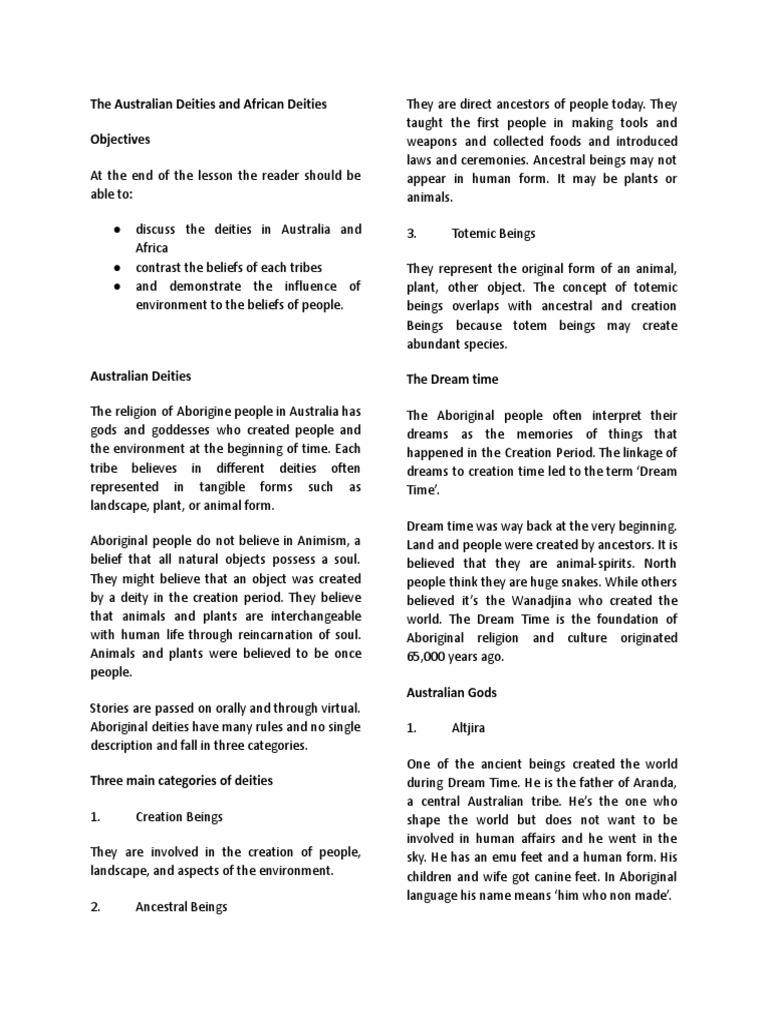 The Australian Deities and African Deities

Objectives

At the end of the lesson the reader should be able to:

● discuss the deities in Australia and Africa
● contrast the beliefs of each tribes
● and demonstrate the influence of environment to the beliefs of people.

Australian Deities

The religion of Aborigine people in Australia has gods and goddesses who created people and the environment at the beginning of time. Each tribe believes in different deities often represented in tangible forms such as landscape, plant, or animal form.

Aboriginal people do not believe in Animism, a belief that all natural objects possess a soul. They might believe that an object was created by a deity in the creation period. They believe that animals and plants are interchangeable with human life through reincarnation of soul. Animals and plants were believed to be once people.

Stories are passed on orally and through virtual. Aboriginal deities have many rules and no single description and fall in three categories.

Three main categories of deities

1. Creation Beings

They are involved in the creation of people, landscape, and aspects of the environment.

2. Ancestral Beings

They are direct ancestors of people today. They taught the first people in making tools and weapons and collected foods and introduced laws and ceremonies. Ancestral beings may not appear in human form. It may be plants or animals.

3. Totemic Beings

They represent the original form of an animal, plant, other object. The concept of totemic beings overlaps with ancestral and creation Beings because totem beings may create abundant species.

The Dream time

The Aboriginal people often interpret their dreams as the memories of things that happened in the Creation Period. The linkage of dreams to creation time led to the term 'Dream Time'.

Dream time was way back at the very beginning. Land and people were created by ancestors. It is believed that they are animal-spirits. North people think they are huge snakes. While others believed it's the Wanadjina who created the world. The Dream Time is the foundation of Aboriginal religion and culture originated 65,000 years ago.

Australian Gods

1. Altjira

One of the ancient beings created the world during Dream Time. He is the father of Aranda, a central Australian tribe. He's the one who shape the world but does not want to be involved in human affairs and he went in the sky. He has an emu feet and a human form. His children and wife got canine feet. In Aboriginal language his name means 'him who non made'.